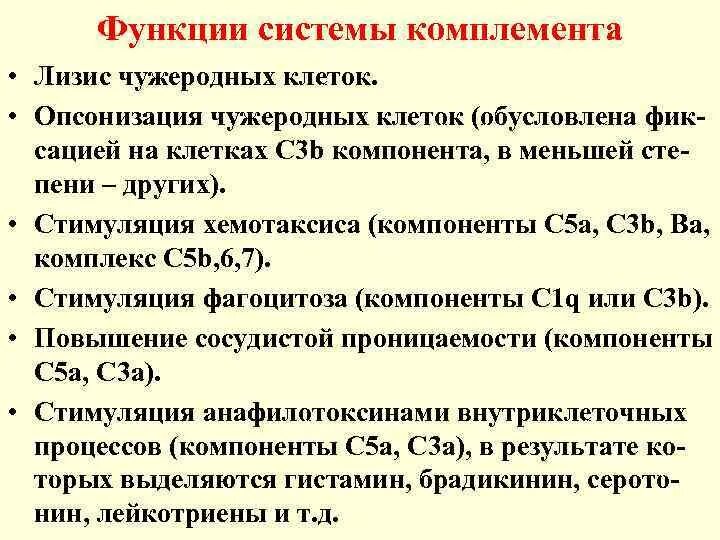 Функции системы комплемента

• Лизис чужеродных клеток.
• Опсонизация чужеродных клеток (обусловлена фиксацией на клетках C3b компонента, в меньшей степени – других).
• Стимуляция хемотаксиса (компоненты C5a, C3b, Ba, комплекс C5b,6,7).
• Стимуляция фагоцитоза (компоненты C1q или C3b).
• Повышение сосудистой проницаемости (компоненты C5a, C3a).
• Стимуляция анафилотоксинами внутриклеточных процессов (компоненты C5a, C3a), в результате которых выделяются гистамин, брадикинин, серотонин, лейкотриены и т.д.